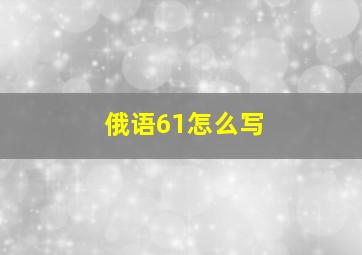 俄语61怎么写